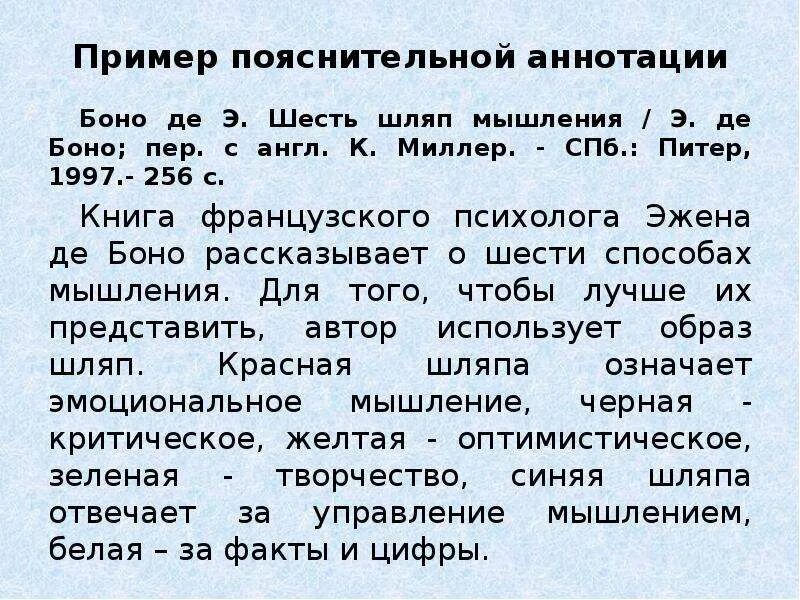 Пример пояснительной аннотации

Боно де Э. Шесть шляп мышления / Э. де Боно; пер. с англ. К. Миллер. - СПб.: Питер, 1997.- 256 с.

Книга французского психолога Эжена де Боно рассказывает о шести способах мышления. Для того, чтобы лучше их представить, автор использует образ шляп. Красная шляпа означает эмоциональное мышление, черная - критическое, желтая - оптимистическое, зеленая - творчество, синяя шляпа отвечает за управление мышлением, белая – за факты и цифры.